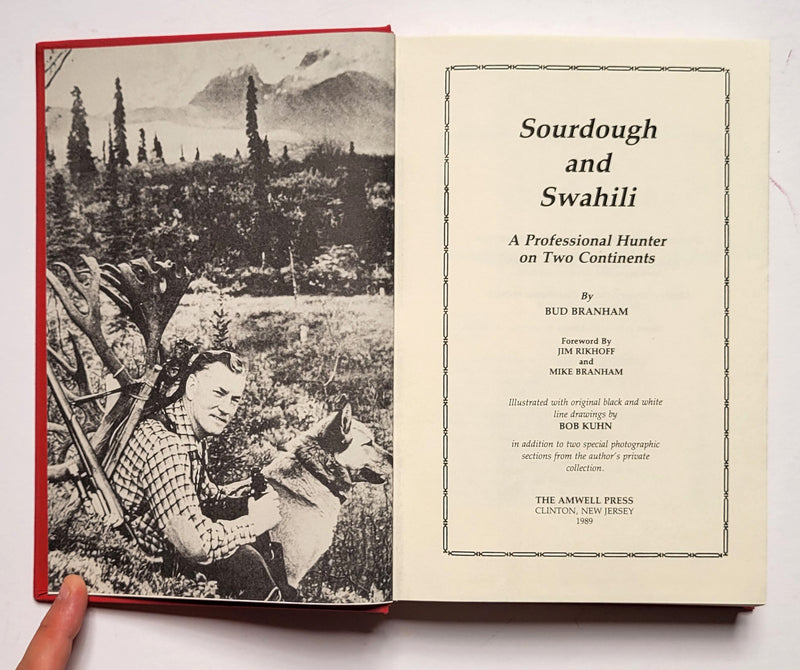 Sourdough and Swahili

A Professional Hunter on Two Continents

By
BUD BRANHAM

Foreword By
JIM RIKHOFF
and
MIKE BRANHAM

Illustrated with original black and white line drawings by
BOB KUHN

in addition to two special photographic sections from the author's private collection.

THE AMWELL PRESS
CLINTON, NEW JERSEY
1989